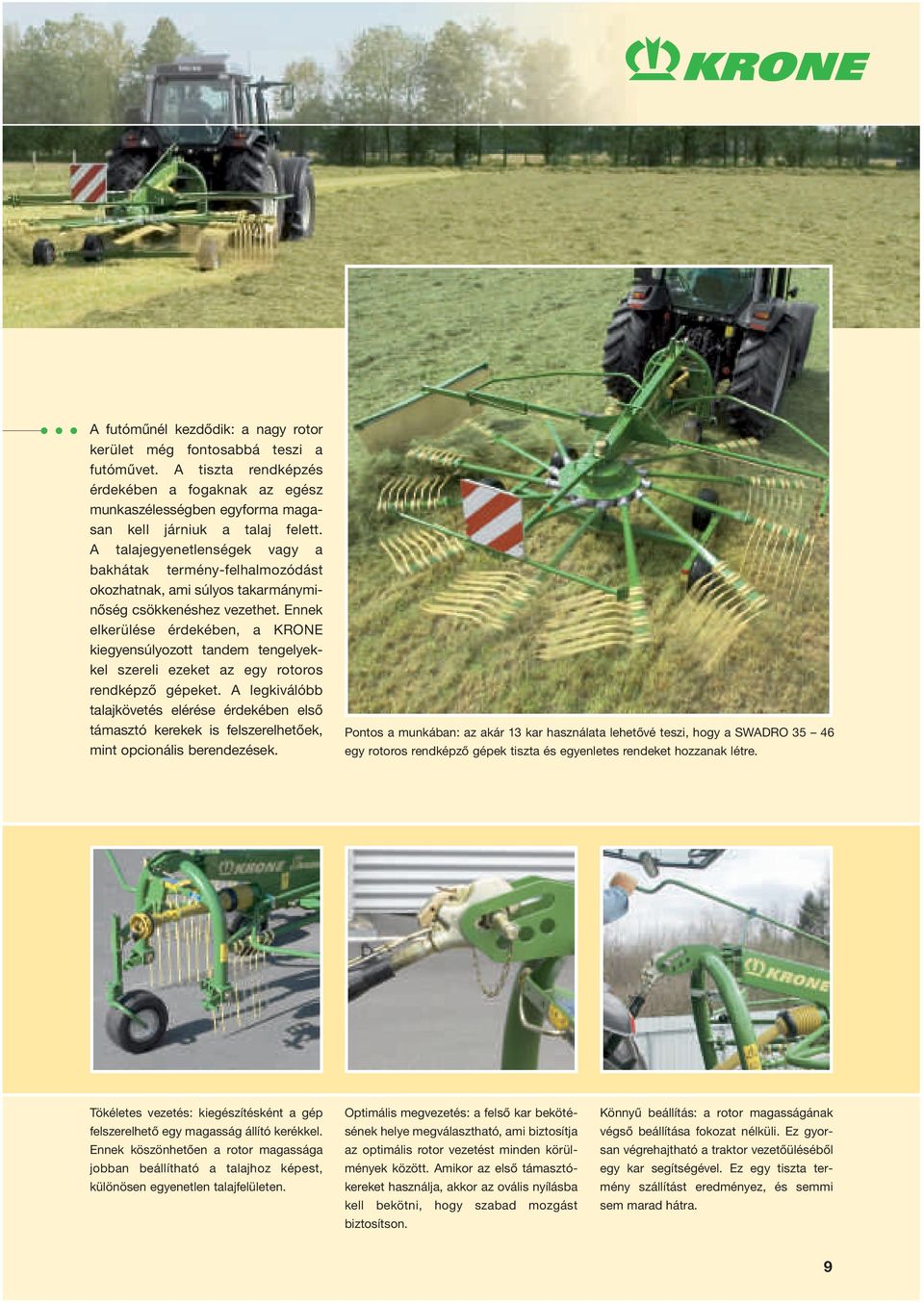 KRONE

A futóműnél kezdődik: a nagy rotor kerület még fontosabbá teszi a futóművet. A tiszta rendképzés érdekében a fogaknak az egész munkaszélességben egyforma magasan kell járniuk a talaj felett. A talajegyenetlenségek vagy a bakhátak termény-felhalmozódást okozhatnak, ami súlyos takarmányminőség csökkenéshez vezethet. Ennek elkerülése érdekében, a KRONE kiegyensúlyozott tandem tengelyekkel szereli ezeket az egy rotoros rendképző gépeket. A legkiválóbb talajkövetés elérése érdekében első támasztó kerekek is felszerelhetőek, mint opcionális berendezések.

Pontos a munkában: az akár 13 kar használata lehetővé teszi, hogy a SWADRO 35 – 46 egy rotoros rendképző gépek tiszta és egyenletes rendeket hozzanak létre.

KRONE

KRONE

Tökéletes vezetés: kiegészítésként a gép felszerelhető egy magasság állító kerékkel. Ennek köszönhetően a rotor magassága jobban beállítható a talajhoz képest, különösen egyenetlen talajfelületen.

Optimális megvezetés: a felső kar bekötésének helye megválasztható, ami biztosítja az optimális rotor vezetést minden körülmények között. Amikor az első támasztókereket használja, akkor az ovális nyílásba kell bekötni, hogy szabad mozgást biztosítson.

Könnyű beállítás: a rotor magasságának végső beállítása fokozat nélküli. Ez gyorsan végrehajtható a traktor vezetőüléséből egy kar segítségével. Ez egy tiszta termény szállítást eredményez, és semmi sem marad hátra.

9